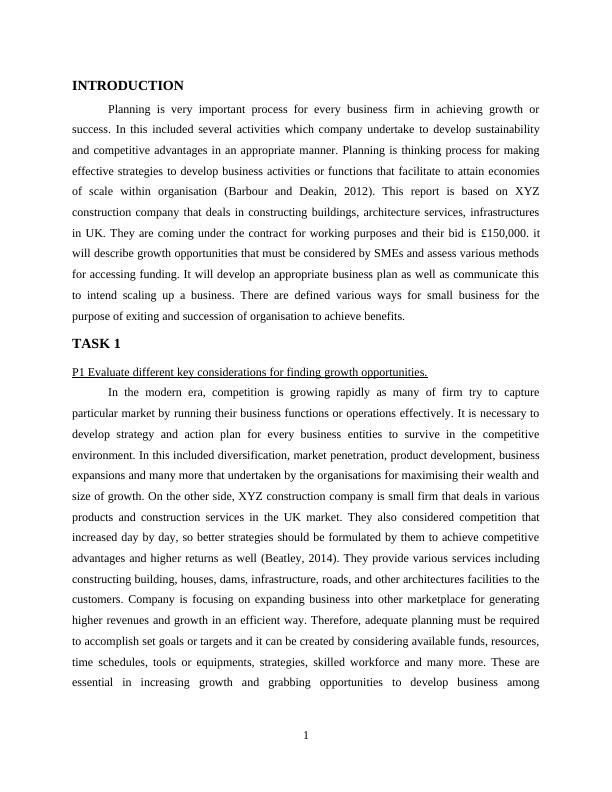 INTRODUCTION

Planning is very important process for every business firm in achieving growth or success. In this included several activities which company undertake to develop sustainability and competitive advantages in an appropriate manner. Planning is thinking process for making effective strategies to develop business activities or functions that facilitate to attain economies of scale within organisation (Barbour and Deakin, 2012). This report is based on XYZ construction company that deals in constructing buildings, architecture services, infrastructures in UK. They are coming under the contract for working purposes and their bid is £150,000. it will describe growth opportunities that must be considered by SMEs and assess various methods for accessing funding. It will develop an appropriate business plan as well as communicate this to intend scaling up a business. There are defined various ways for small business for the purpose of exiting and succession of organisation to achieve benefits.

TASK 1

P1 Evaluate different key considerations for finding growth opportunities.

In the modern era, competition is growing rapidly as many of firm try to capture particular market by running their business functions or operations effectively. It is necessary to develop strategy and action plan for every business entities to survive in the competitive environment. In this included diversification, market penetration, product development, business expansions and many more that undertaken by the organisations for maximising their wealth and size of growth. On the other side, XYZ construction company is small firm that deals in various products and construction services in the UK market. They also considered competition that increased day by day, so better strategies should be formulated by them to achieve competitive advantages and higher returns as well (Beatley, 2014). They provide various services including constructing building, houses, dams, infrastructure, roads, and other architectures facilities to the customers. Company is focusing on expanding business into other marketplace for generating higher revenues and growth in an efficient way. Therefore, adequate planning must be required to accomplish set goals or targets and it can be created by considering available funds, resources, time schedules, tools or equipments, strategies, skilled workforce and many more. These are essential in increasing growth and grabbing opportunities to develop business among

1